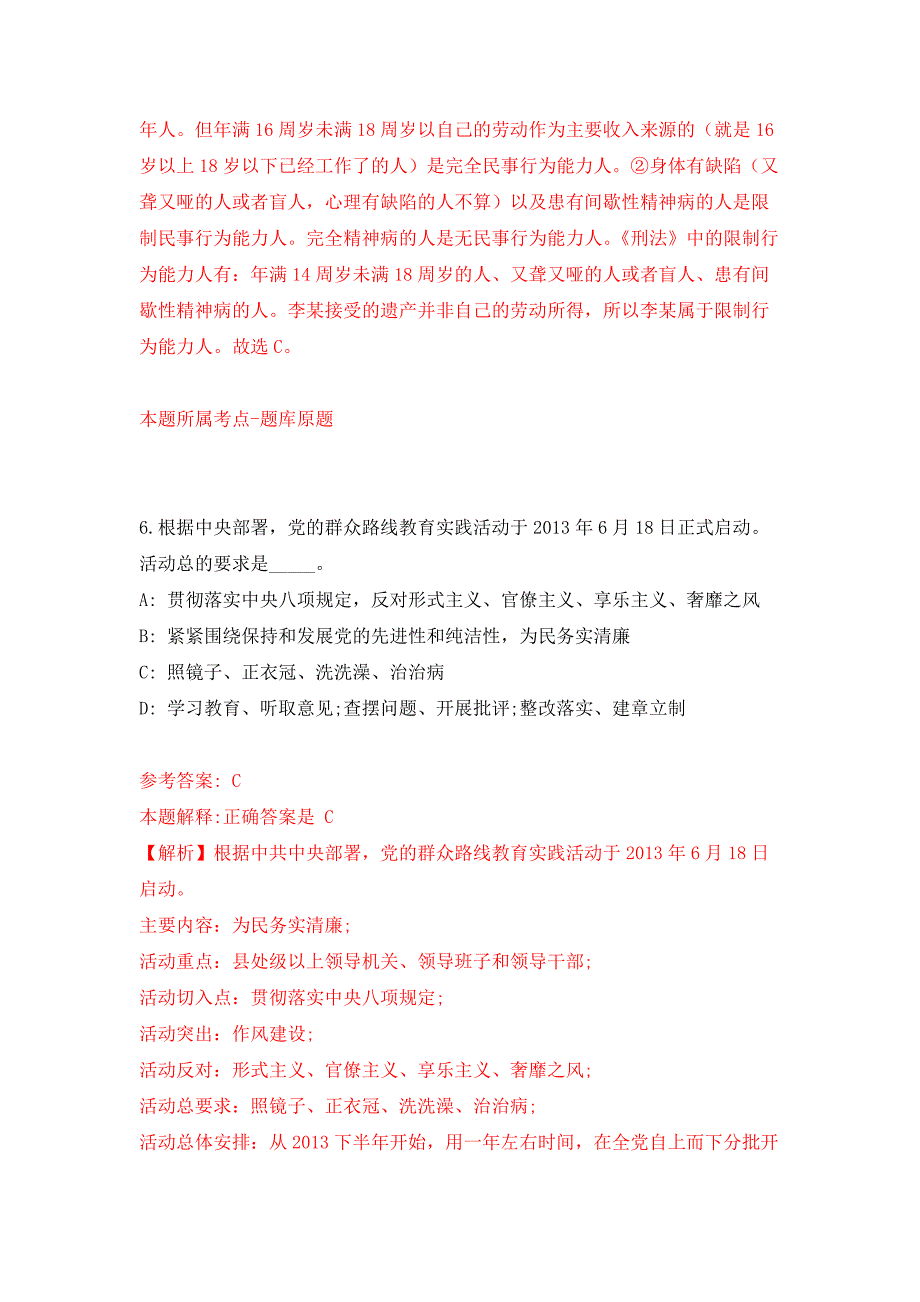 年人。但年满 16 周岁未满 18 周岁以自己的劳动作为主要收入来源的（就是 16 岁以上 18 岁以下已经工作了的人）是完全民事行为能力人。②身体有缺陷（又聋又哑的人或者盲人，心理有缺陷的人不算）以及患有间歇性精神病的人是限制民事行为能力人。完全精神病的人是无民事行为能力人。《刑法》中的限制行为能力人有：年满 14 周岁未满 18 周岁的人、又聋又哑的人或者盲人、患有间歇性精神病的人。李某接受的遗产并非自己的劳动所得，所以李某属于限制行为能力人。故选 C。

本题所属考点-题库原题

6.根据中央部署，党的群众路线教育实践活动于 2013 年 6 月 18 日正式启动。活动总的要求是_____。

A: 贯彻落实中央八项规定，反对形式主义、官僚主义、享乐主义、奢靡之风

B: 紧紧围绕保持和发展党的先进性和纯洁性，为民务实清廉

C: 照镜子、正衣冠、洗洗澡、治治病

D: 学习教育、听取意见;查摆问题、开展批评;整改落实、建章立制

参考答案: C

本题解释:正确答案是 C

【解析】根据中共中央部署，党的群众路线教育实践活动于 2013 年 6 月 18 日启动。

主要内容：为民务实清廉;

活动重点：县处级以上领导机关、领导班子和领导干部;

活动切入点：贯彻落实中央八项规定;

活动突出：作风建设;

活动反对：形式主义、官僚主义、享乐主义、奢靡之风;

活动总要求：照镜子、正衣冠、洗洗澡、治治病;

活动总体安排：从 2013 下半年开始，用一年左右时间，在全党自上而下分批开